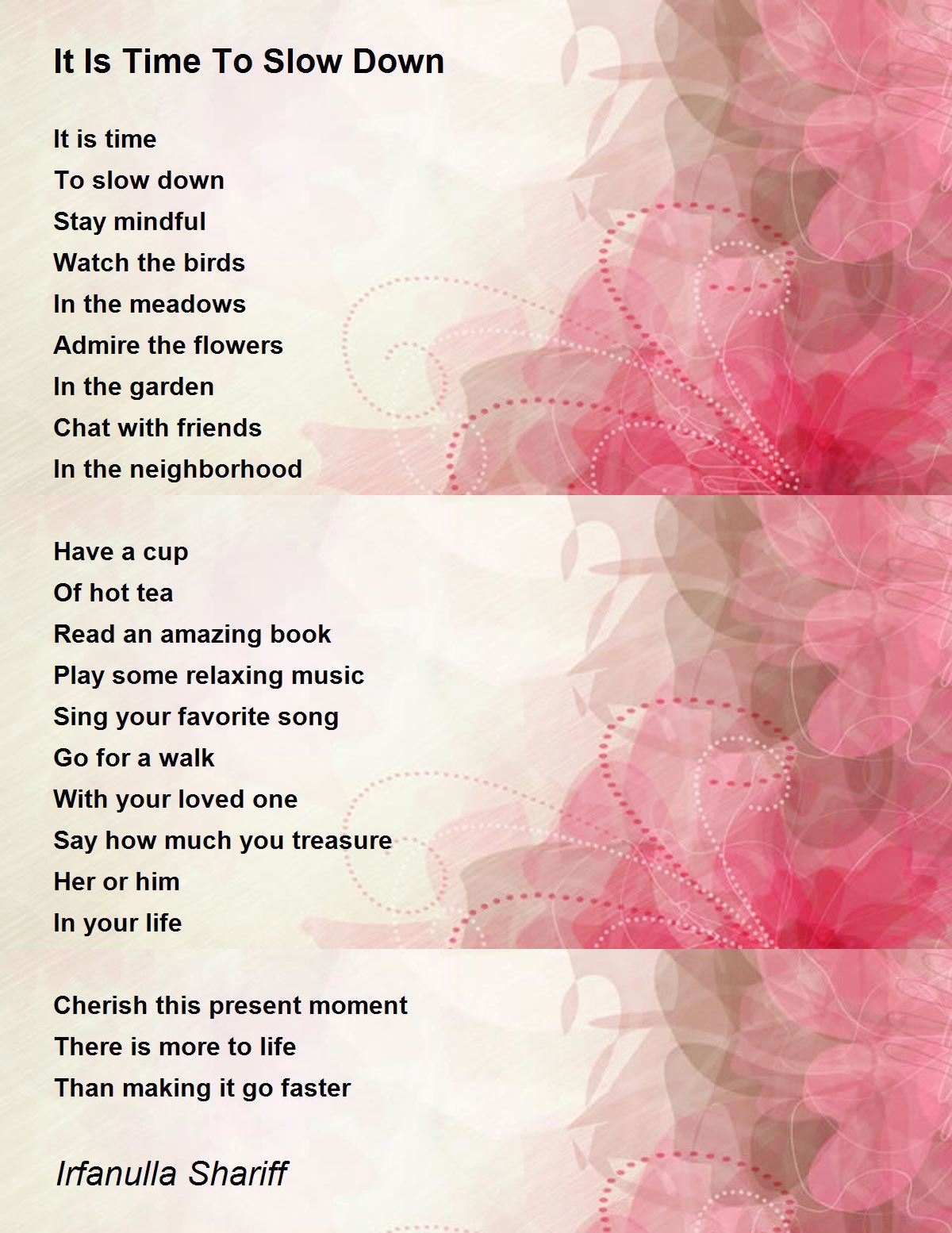 It Is Time To Slow Down

It is time
To slow down
Stay mindful
Watch the birds
In the meadows
Admire the flowers
In the garden
Chat with friends
In the neighborhood

Have a cup
Of hot tea
Read an amazing book
Play some relaxing music
Sing your favorite song
Go for a walk
With your loved one
Say how much you treasure
Her or him
In your life

Cherish this present moment
There is more to life
Than making it go faster

Irfanulla Shariff